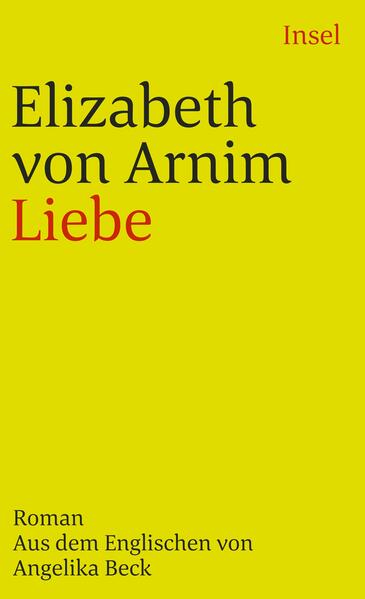 Insel

Elizabeth von Arnim
Liebe

Roman
Aus dem Englischen von
Angelika Beck